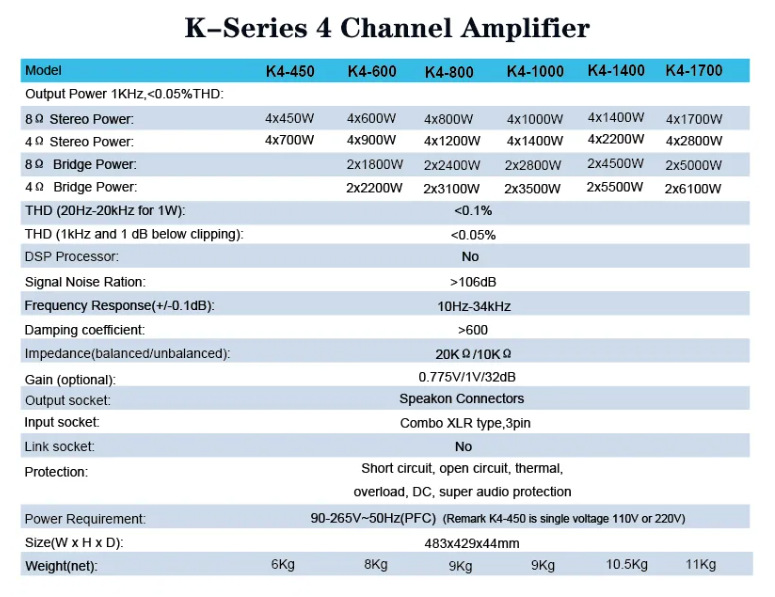 K–Series 4 Channel Amplifier

| Model | K4-450 | K4-600 | K4-800 | K4-1000 | K4-1400 | K4-1700 |
|---|---|---|---|---|---|---|
| Output Power 1KHz,<0.05%THD: | | | | | | |
| 8 Ω Stereo Power: | 4x450W | 4x600W | 4x800W | 4x1000W | 4x1400W | 4x1700W |
| 4 Ω Stereo Power: | 4x700W | 4x900W | 4x1200W | 4x1400W | 4x2200W | 4x2800W |
| 8 Ω Bridge Power: | | 2x1800W | 2x2400W | 2x2800W | 2x4500W | 2x5000W |
| 4 Ω Bridge Power: | | 2x2200W | 2x3100W | 2x3500W | 2x5500W | 2x6100W |
| THD (20Hz-20kHz for 1W): | <0.1% | | | | | |
| THD (1kHz and 1 dB below clipping): | <0.05% | | | | | |
| DSP Processor: | No | | | | | |
| Signal Noise Ration: | >106dB | | | | | |
| Frequency Response(+/-0.1dB): | 10Hz-34kHz | | | | | |
| Damping coefficient: | >600 | | | | | |
| Impedance(balanced/unbalanced): | 20K Ω /10K Ω | | | | | |
| Gain (optional): | 0.775V/1V/32dB | | | | | |
| Output socket: | Speakon Connectors | | | | | |
| Input socket: | Combo XLR type,3pin | | | | | |
| Link socket: | No | | | | | |
| Protection: | Short circuit, open circuit, thermal, overload, DC, super audio protection | | | | | |
| Power Requirement: | 90-265V~50Hz(PFC) (Remark K4-450 is single voltage 110V or 220V) | | | | | |
| Size(W x H x D): | 483x429x44mm | | | | | |
| Weight(net): | 6Kg | 8Kg | 9Kg | 9Kg | 10.5Kg | 11Kg |